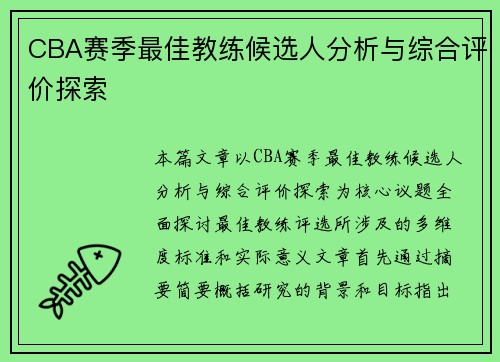 CBA赛季最佳教练候选人分析与综合评价探索

本篇文章以CBA赛季最佳教练候选人分析与综合评价探索为核心议题全面探讨最佳教练评选所涉及的多维度标准和实际意义文章首先通过摘要简要概括研究的背景和目标指出